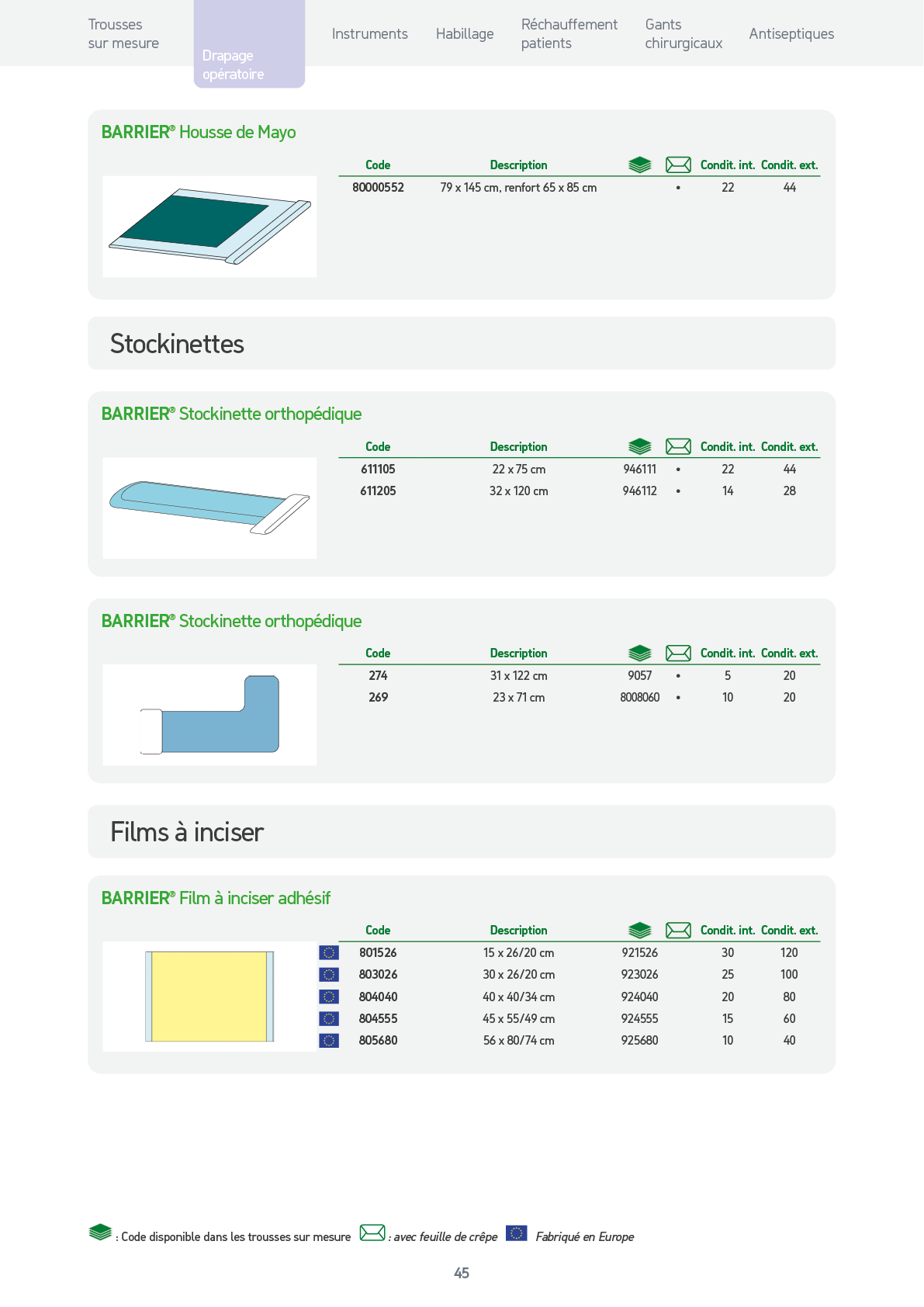 Trousses sur mesure

Drapage opératoire

Instruments

Habillage

Réchauffement patients

Gants chirurgicaux

Antiseptiques

BARRIER® Housse de Mayo

| Code | Description |  |  | Condit. int. | Condit. ext. |
|---|---|---|---|---|---|
| 80000552 | 79 x 145 cm, renfort 65 x 85 cm |  | • | 22 | 44 |

Stockinettes

BARRIER® Stockinette orthopédique

| Code | Description |  |  | Condit. int. | Condit. ext. |
|---|---|---|---|---|---|
| 611105 | 22 x 75 cm | 946111 | • | 22 | 44 |
| 611205 | 32 x 120 cm | 946112 | • | 14 | 28 |

BARRIER® Stockinette orthopédique

| Code | Description |  |  | Condit. int. | Condit. ext. |
|---|---|---|---|---|---|
| 274 | 31 x 122 cm | 9057 | • | 5 | 20 |
| 269 | 23 x 71 cm | 8008060 | • | 10 | 20 |

Films à inciser

BARRIER® Film à inciser adhésif

| Code | Description |  |  | Condit. int. | Condit. ext. |
|---|---|---|---|---|---|
| 801526 | 15 x 26/20 cm | 921526 |  | 30 | 120 |
| 803026 | 30 x 26/20 cm | 923026 |  | 25 | 100 |
| 804040 | 40 x 40/34 cm | 924040 |  | 20 | 80 |
| 804555 | 45 x 55/49 cm | 924555 |  | 15 | 60 |
| 805680 | 56 x 80/74 cm | 925680 |  | 10 | 40 |

: Code disponible dans les trousses sur mesure : avec feuille de crêpe Fabriqué en Europe

45